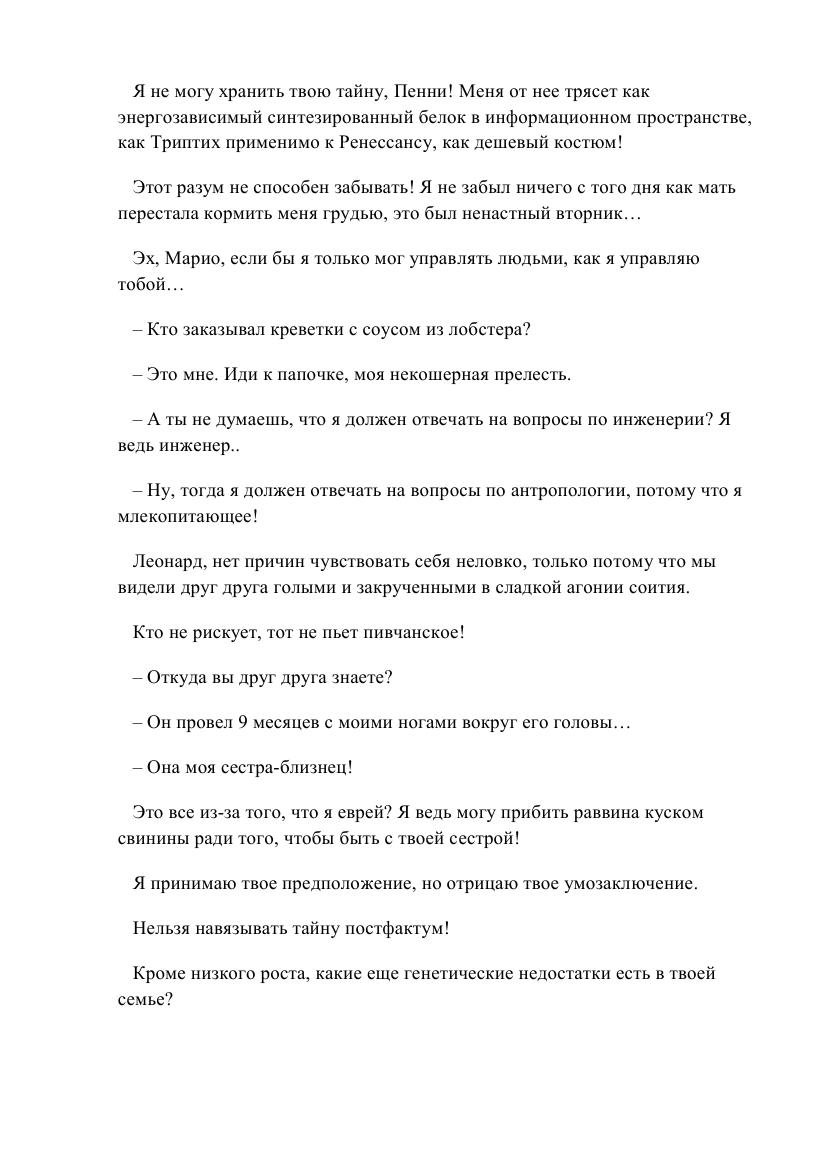 Я не могу хранить твою тайну, Пенни! Меня от нее трясет как энергозависимый синтезированный белок в информационном пространстве, как Триптих применимо к Ренессансу, как дешевый костюм!

Этот разум не способен забывать! Я не забыл ничего с того дня как мать перестала кормить меня грудью, это был ненастный вторник…

Эх, Марио, если бы я только мог управлять людьми, как я управляю тобой…

– Кто заказывал креветки с соусом из лобстера?

– Это мне. Иди к папочке, моя некошерная прелесть.

– А ты не думаешь, что я должен отвечать на вопросы по инженерии? Я ведь инженер..

– Ну, тогда я должен отвечать на вопросы по антропологии, потому что я млекопитающее!

Леонард, нет причин чувствовать себя неловко, только потому что мы видели друг друга голыми и закрученными в сладкой агонии соития.

Кто не рискует, тот не пьет пивчанское!

– Откуда вы друг друга знаете?

– Он провел 9 месяцев с моими ногами вокруг его головы…

– Она моя сестра-близнец!

Это все из-за того, что я еврей? Я ведь могу прибить раввина куском свинины ради того, чтобы быть с твоей сестрой!

Я принимаю твое предположение, но отрицаю твое умозаключение.

Нельзя навязывать тайну постфактум!

Кроме низкого роста, какие еще генетические недостатки есть в твоей семье?